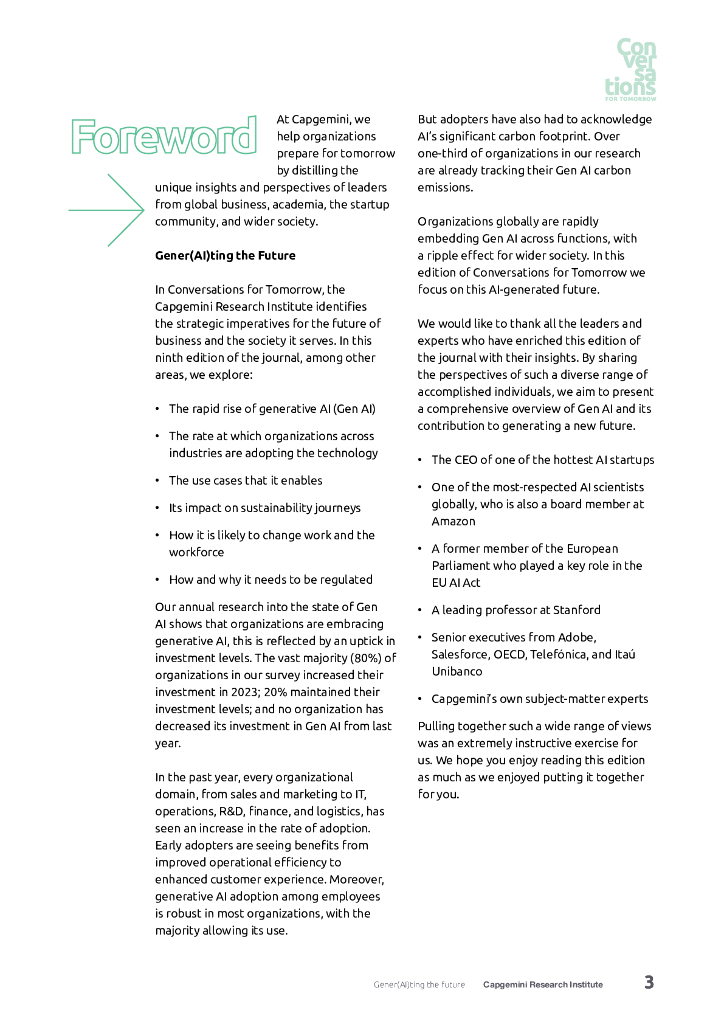 Con
ver
sa
tions
FOR TOMORROW

Foreword

At Capgemini, we help organizations prepare for tomorrow by distilling the unique insights and perspectives of leaders from global business, academia, the startup community, and wider society.

Gener(AI)ting the Future

In Conversations for Tomorrow, the Capgemini Research Institute identifies the strategic imperatives for the future of business and the society it serves. In this ninth edition of the journal, among other areas, we explore:

• The rapid rise of generative AI (Gen AI)

• The rate at which organizations across industries are adopting the technology

• The use cases that it enables

• Its impact on sustainability journeys

• How it is likely to change work and the workforce

• How and why it needs to be regulated

Our annual research into the state of Gen AI shows that organizations are embracing generative AI, this is reflected by an uptick in investment levels. The vast majority (80%) of organizations in our survey increased their investment in 2023; 20% maintained their investment levels; and no organization has decreased its investment in Gen AI from last year.

In the past year, every organizational domain, from sales and marketing to IT, operations, R&D, finance, and logistics, has seen an increase in the rate of adoption. Early adopters are seeing benefits from improved operational efficiency to enhanced customer experience. Moreover, generative AI adoption among employees is robust in most organizations, with the majority allowing its use.

But adopters have also had to acknowledge AI's significant carbon footprint. Over one-third of organizations in our research are already tracking their Gen AI carbon emissions.

Organizations globally are rapidly embedding Gen AI across functions, with a ripple effect for wider society. In this edition of Conversations for Tomorrow we focus on this AI-generated future.

We would like to thank all the leaders and experts who have enriched this edition of the journal with their insights. By sharing the perspectives of such a diverse range of accomplished individuals, we aim to present a comprehensive overview of Gen AI and its contribution to generating a new future.

• The CEO of one of the hottest AI startups

• One of the most-respected AI scientists globally, who is also a board member at Amazon

• A former member of the European Parliament who played a key role in the EU AI Act

• A leading professor at Stanford

• Senior executives from Adobe, Salesforce, OECD, Telefónica, and Itaú Unibanco

• Capgemini's own subject-matter experts

Pulling together such a wide range of views was an extremely instructive exercise for us. We hope you enjoy reading this edition as much as we enjoyed putting it together for you.

Gener(AI)ting the future Capgemini Research Institute 3